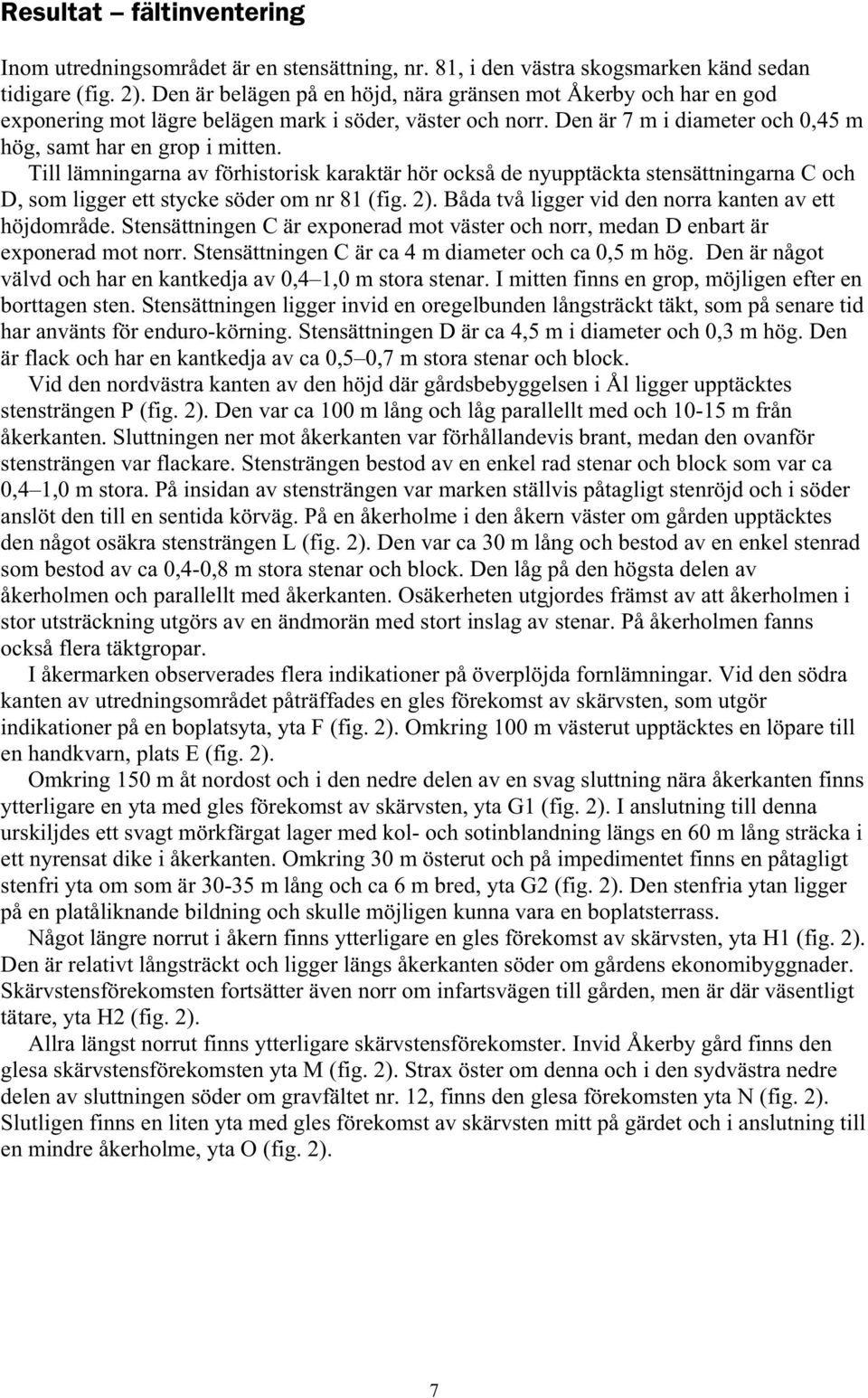 Resultat – fältinventering

Inom utredningsområdet är en stensättning, nr. 81, i den västra skogsmarken känd sedan tidigare (fig. 2). Den är belägen på en höjd, nära gränsen mot Åkerby och har en god exponering mot lägre belägen mark i söder, väster och norr. Den är 7 m i diameter och 0,45 m hög, samt har en grop i mitten.

Till lämningarna av förhistorisk karaktär hör också de nyupptäckta stensättningarna C och D, som ligger ett stycke söder om nr 81 (fig. 2). Båda två ligger vid den norra kanten av ett höjdområde. Stensättningen C är exponerad mot väster och norr, medan D enbart är exponerad mot norr. Stensättningen C är ca 4 m diameter och ca 0,5 m hög. Den är något välvd och har en kantkedja av 0,4–1,0 m stora stenar. I mitten finns en grop, möjligen efter en borttagen sten. Stensättningen ligger invid en oregelbunden långsträckt täkt, som på senare tid har använts för enduro-körning. Stensättningen D är ca 4,5 m i diameter och 0,3 m hög. Den är flack och har en kantkedja av ca 0,5–0,7 m stora stenar och block.

Vid den nordvästra kanten av den höjd där gårdsbebyggelsen i Ål ligger upptäcktes stensträngen P (fig. 2). Den var ca 100 m lång och låg parallellt med och 10-15 m från åkerkanten. Sluttningen ner mot åkerkanten var förhållandevis brant, medan den ovanför stensträngen var flackare. Stensträngen bestod av en enkel rad stenar och block som var ca 0,4–1,0 m stora. På insidan av stensträngen var marken ställvis påtagligt stenröjd och i söder anslöt den till en sentida körväg. På en åkerholme i den åkern väster om gården upptäcktes den något osäkra stensträngen L (fig. 2). Den var ca 30 m lång och bestod av en enkel stenrad som bestod av ca 0,4-0,8 m stora stenar och block. Den låg på den högsta delen av åkerholmen och parallellt med åkerkanten. Osäkerheten utgjordes främst av att åkerholmen i stor utsträckning utgörs av en ändmorän med stort inslag av stenar. På åkerholmen fanns också flera täktgropar.

I åkermarken observerades flera indikationer på överplöjda fornlämningar. Vid den södra kanten av utredningsområdet påträffades en gles förekomst av skärvsten, som utgör indikationer på en boplatsyta, yta F (fig. 2). Omkring 100 m västerut upptäcktes en löpare till en handkvarn, plats E (fig. 2).

Omkring 150 m åt nordost och i den nedre delen av en svag sluttning nära åkerkanten finns ytterligare en yta med gles förekomst av skärvsten, yta G1 (fig. 2). I anslutning till denna urskiljdes ett svagt mörkfärgat lager med kol- och sotinblandning längs en 60 m lång sträcka i ett nyrensat dike i åkerkanten. Omkring 30 m österut och på impedimentet finns en påtagligt stenfri yta om som är 30-35 m lång och ca 6 m bred, yta G2 (fig. 2). Den stenfria ytan ligger på en platåliknande bildning och skulle möjligen kunna vara en boplatsterrass.

Något längre norrut i åkern finns ytterligare en gles förekomst av skärvsten, yta H1 (fig. 2). Den är relativt långsträckt och ligger längs åkerkanten söder om gårdens ekonomibyggnader. Skärvstensförekomsten fortsätter även norr om infartsvägen till gården, men är där väsentligt tätare, yta H2 (fig. 2).

Allra längst norrut finns ytterligare skärvstensförekomster. Invid Åkerby gård finns den glesa skärvstensförekomsten yta M (fig. 2). Strax öster om denna och i den sydvästra nedre delen av sluttningen söder om gravfältet nr. 12, finns den glesa förekomsten yta N (fig. 2). Slutligen finns en liten yta med gles förekomst av skärvsten mitt på gärdet och i anslutning till en mindre åkerholme, yta O (fig. 2).

7